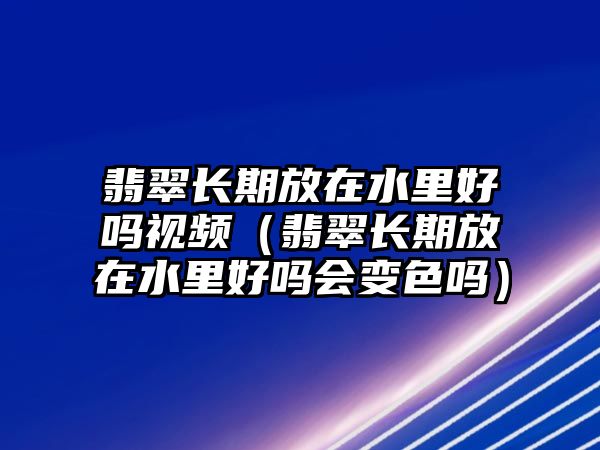 翡翠长期放在水里好吗视频（翡翠长期放在水里好吗会变色吗）